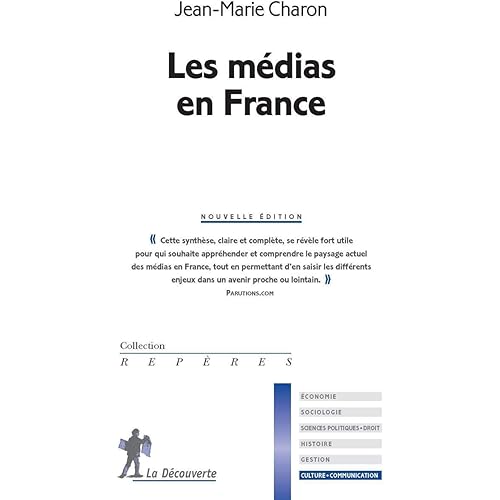 Jean-Marie Charon

Les médias en France

NOUVELLE ÉDITION

« Cette synthèse, claire et complète, se révèle fort utile pour qui souhaite appréhender et comprendre le paysage actuel des médias en France, tout en permettant d'en saisir les différents enjeux dans un avenir proche ou lointain. »
PARUTIONS.COM

Collection
REPÈRES

ÉCONOMIE
SOCIOLOGIE
SCIENCES POLITIQUES • DROIT
HISTOIRE
GESTION
CULTURE • COMMUNICATION

La Découverte